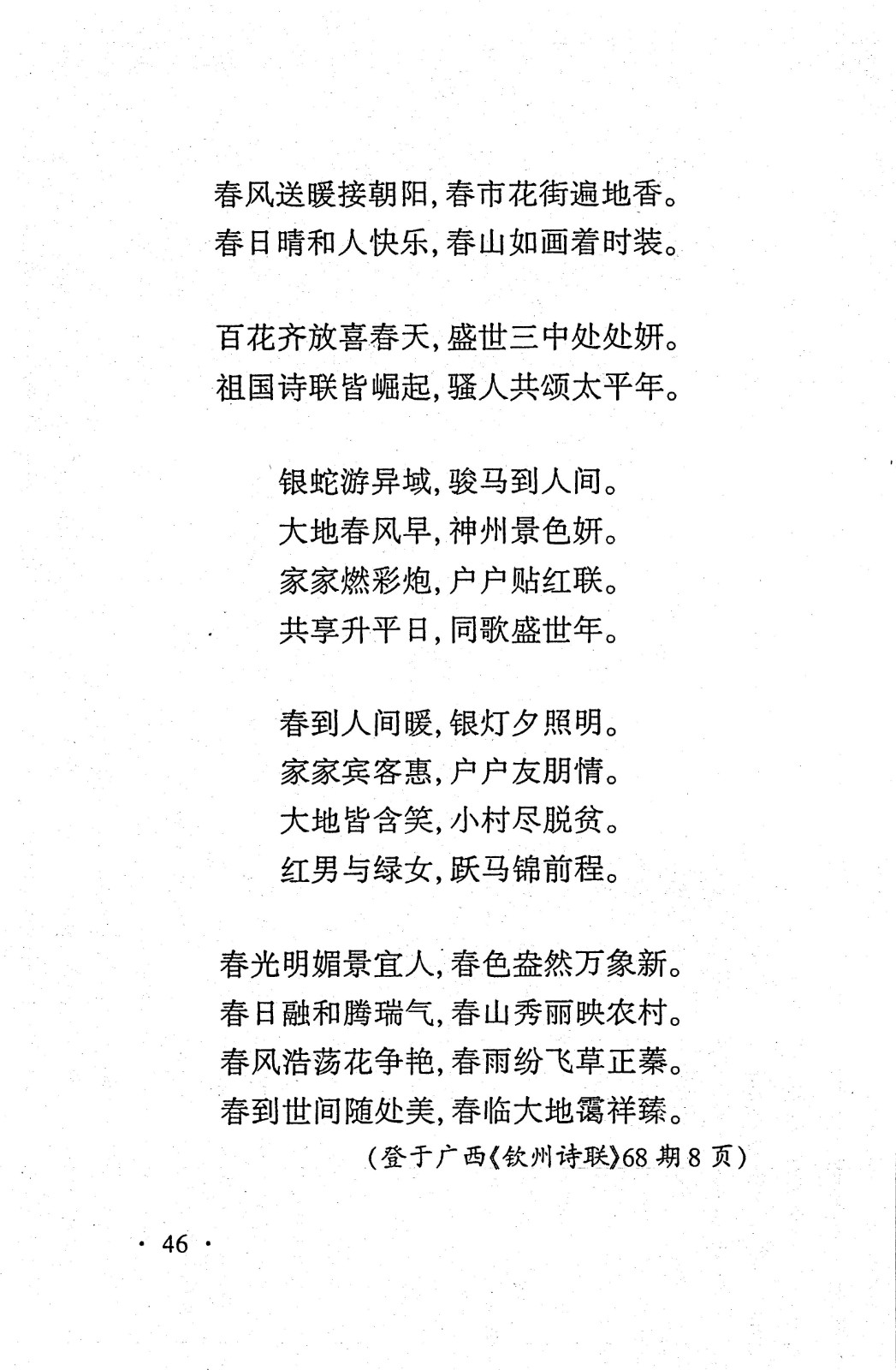 春风送暖接朝阳，春市花街遍地香。
春日晴和人快乐，春山如画着时装。

百花齐放喜春天，盛世三中处处妍。
祖国诗联皆崛起，骚人共颂太平年。

银蛇游异域，骏马到人间。
大地春风早，神州景色妍。
家家燃彩炮，户户贴红联。
共享升平日，同歌盛世年。

春到人间暖，银灯夕照明。
家家宾客惠，户户友朋情。
大地皆含笑，小村尽脱贫。
红男与绿女，跃马锦前程。

春光明媚景宜人，春色盎然万象新。
春日融和腾瑞气，春山秀丽映农村。
春风浩荡花争艳，春雨纷飞草正蓁。
春到世间随处美，春临大地霭祥臻。
（登于广西《钦州诗联》68 期 8 页）

· 46 ·